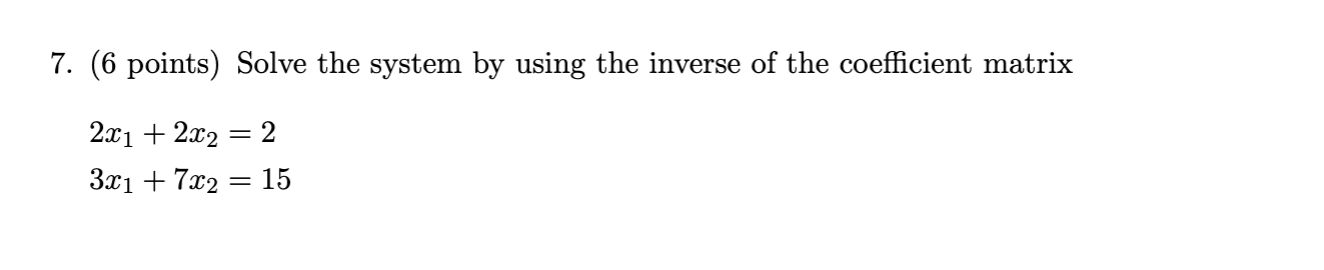 7. (6 points) Solve the system by using the inverse of the coefficient matrix

$2x_1 + 2x_2 = 2$
$3x_1 + 7x_2 = 15$